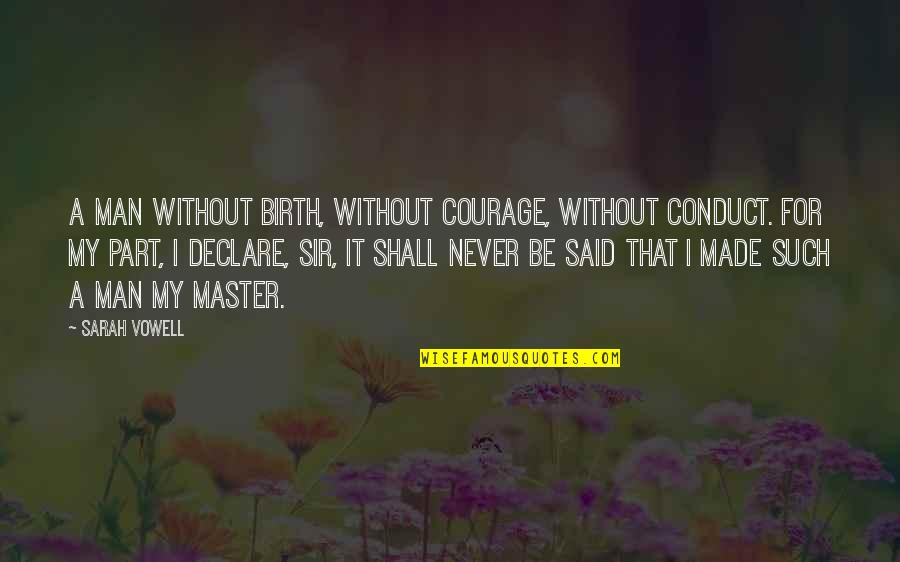 A MAN WITHOUT BIRTH, WITHOUT COURAGE, WITHOUT CONDUCT. FOR MY PART, I DECLARE, SIR, IT SHALL NEVER BE SAID THAT I MADE SUCH A MAN MY MASTER.

— SARAH VOWELL

WISEFAMOUSQUOTES.COM